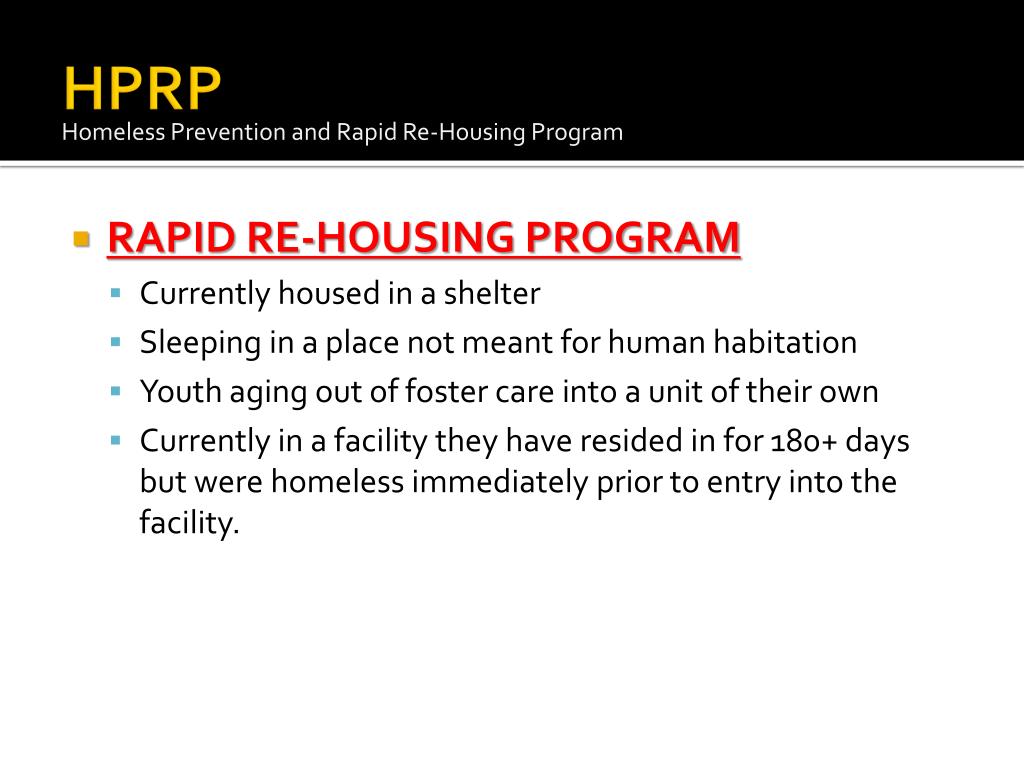 HPRP
Homeless Prevention and Rapid Re-Housing Program

RAPID RE-HOUSING PROGRAM
Currently housed in a shelter
Sleeping in a place not meant for human habitation
Youth aging out of foster care into a unit of their own
Currently in a facility they have resided in for 180+ days but were homeless immediately prior to entry into the facility.